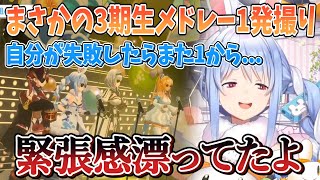 まさかの3期生メドレー1発撮り
自分が失敗したらまた1から…

緊張感漂ってたよ